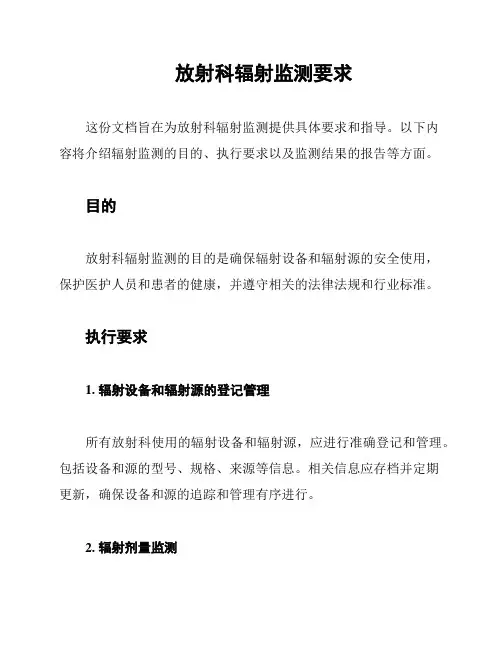 放射科辐射监测要求

这份文档旨在为放射科辐射监测提供具体要求和指导。以下内容将介绍辐射监测的目的、执行要求以及监测结果的报告等方面。

目的

放射科辐射监测的目的是确保辐射设备和辐射源的安全使用，保护医护人员和患者的健康，并遵守相关的法律法规和行业标准。

执行要求

1. 辐射设备和辐射源的登记管理

所有放射科使用的辐射设备和辐射源，应进行准确登记和管理。包括设备和源的型号、规格、来源等信息。相关信息应存档并定期更新，确保设备和源的追踪和管理有序进行。

2. 辐射剂量监测